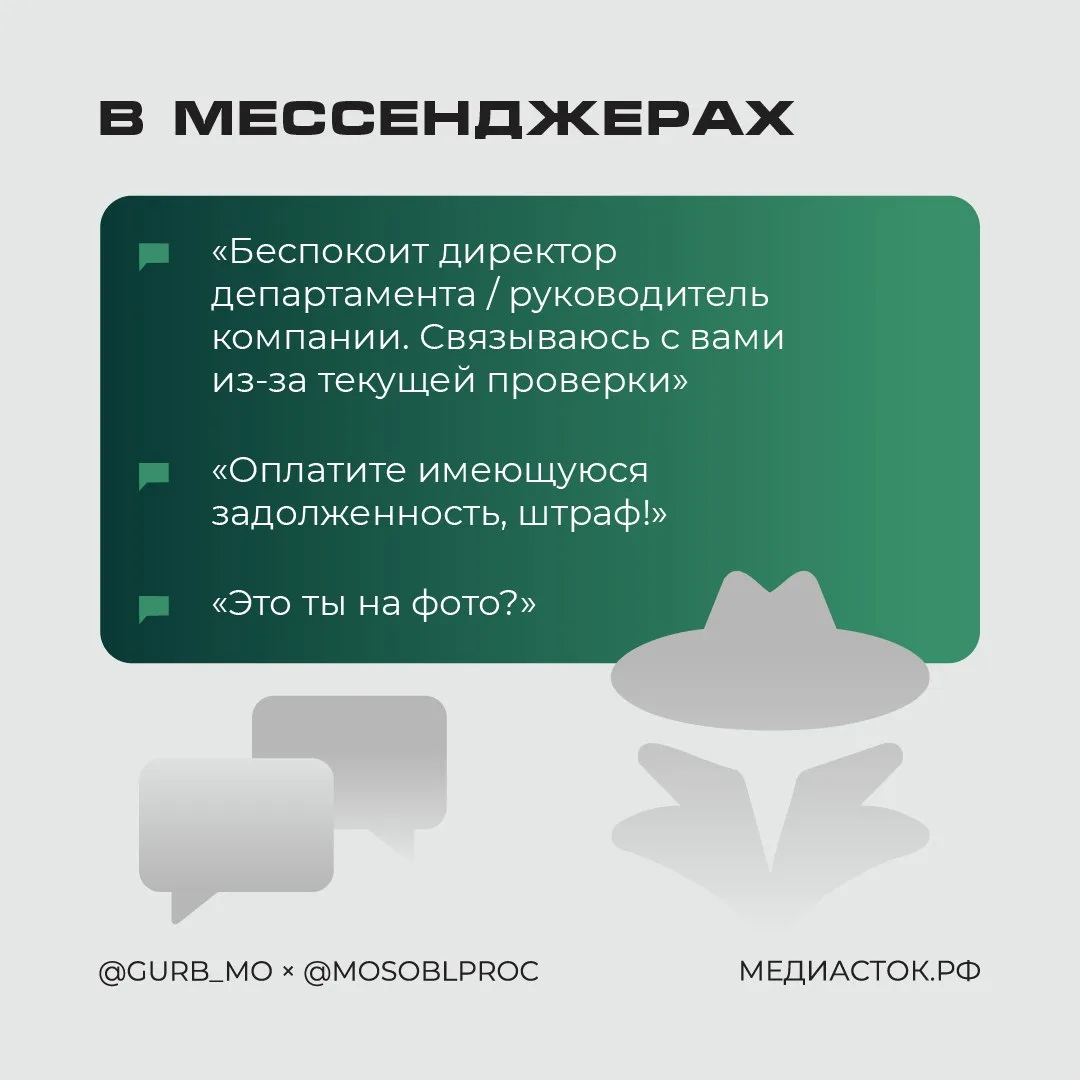 В МЕССЕНДЖЕРАХ

«Беспокоит директор департамента / руководитель компании. Связываюсь с вами из-за текущей проверки»

«Оплатите имеющуюся задолженность, штраф!»

«Это ты на фото?»

@GURB_MO × @MOSOBLPROC

МЕДИАСТОК.РФ